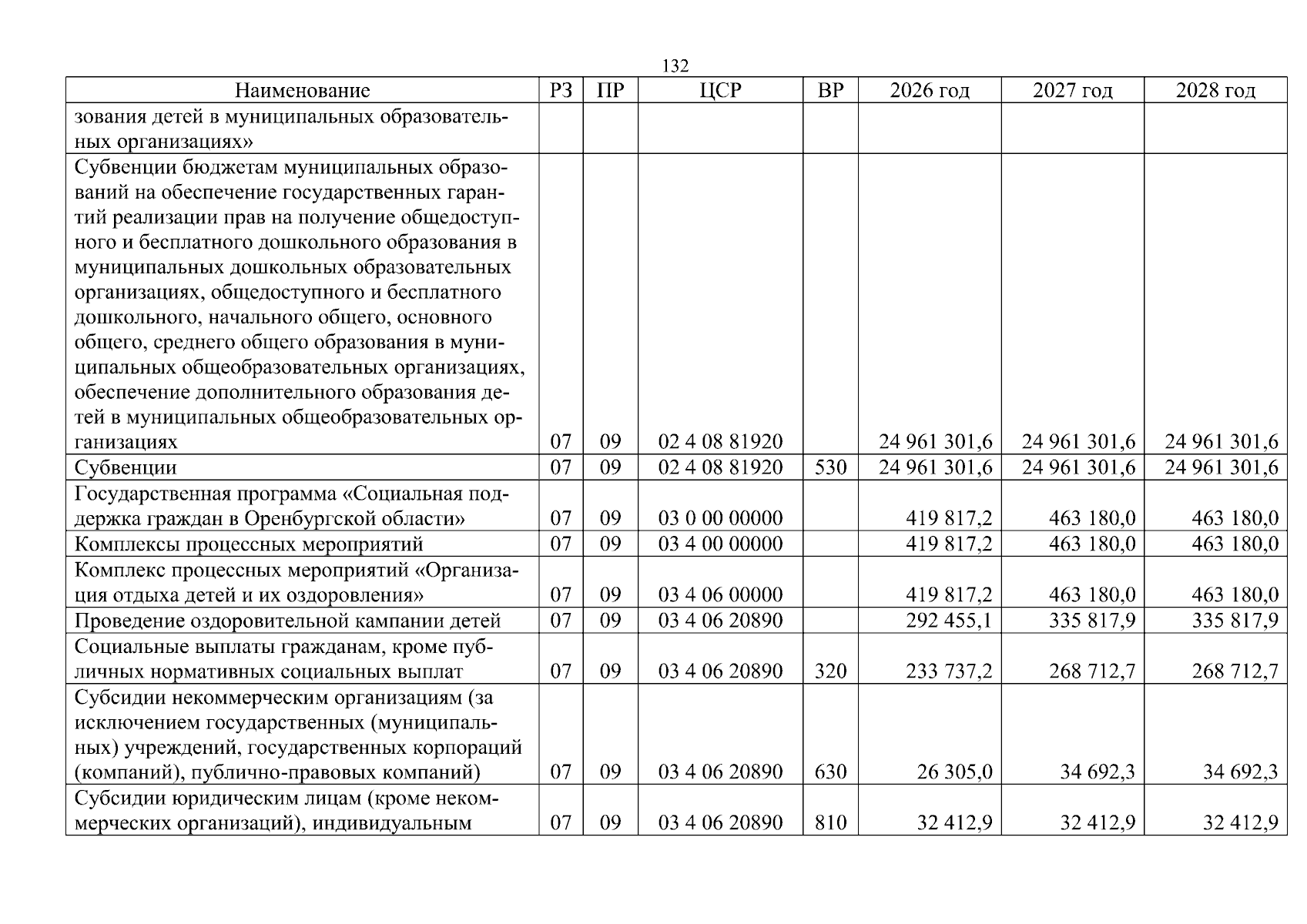 132

| Наименование | РЗ | ПР | ЦСР | ВР | 2026 год | 2027 год | 2028 год |
|---|---|---|---|---|---|---|---|
| зования детей в муниципальных образовательных организациях» | | | | | | | |
| Субвенции бюджетам муниципальных образований на обеспечение государственных гарантий реализации прав на получение общедоступного и бесплатного дошкольного образования в муниципальных дошкольных образовательных организациях, общедоступного и бесплатного дошкольного, начального общего, основного общего, среднего общего образования в муниципальных общеобразовательных организациях, обеспечение дополнительного образования детей в муниципальных общеобразовательных организациях | 07 | 09 | 02 4 08 81920 | | 24 961 301,6 | 24 961 301,6 | 24 961 301,6 |
| Субвенции | 07 | 09 | 02 4 08 81920 | 530 | 24 961 301,6 | 24 961 301,6 | 24 961 301,6 |
| Государственная программа «Социальная поддержка граждан в Оренбургской области» | 07 | 09 | 03 0 00 00000 | | 419 817,2 | 463 180,0 | 463 180,0 |
| Комплексы процессных мероприятий | 07 | 09 | 03 4 00 00000 | | 419 817,2 | 463 180,0 | 463 180,0 |
| Комплекс процессных мероприятий «Организация отдыха детей и их оздоровления» | 07 | 09 | 03 4 06 00000 | | 419 817,2 | 463 180,0 | 463 180,0 |
| Проведение оздоровительной кампании детей | 07 | 09 | 03 4 06 20890 | | 292 455,1 | 335 817,9 | 335 817,9 |
| Социальные выплаты гражданам, кроме публичных нормативных социальных выплат | 07 | 09 | 03 4 06 20890 | 320 | 233 737,2 | 268 712,7 | 268 712,7 |
| Субсидии некоммерческим организациям (за исключением государственных (муниципальных) учреждений, государственных корпораций (компаний), публично-правовых компаний) | 07 | 09 | 03 4 06 20890 | 630 | 26 305,0 | 34 692,3 | 34 692,3 |
| Субсидии юридическим лицам (кроме некоммерческих организаций), индивидуальным | 07 | 09 | 03 4 06 20890 | 810 | 32 412,9 | 32 412,9 | 32 412,9 |